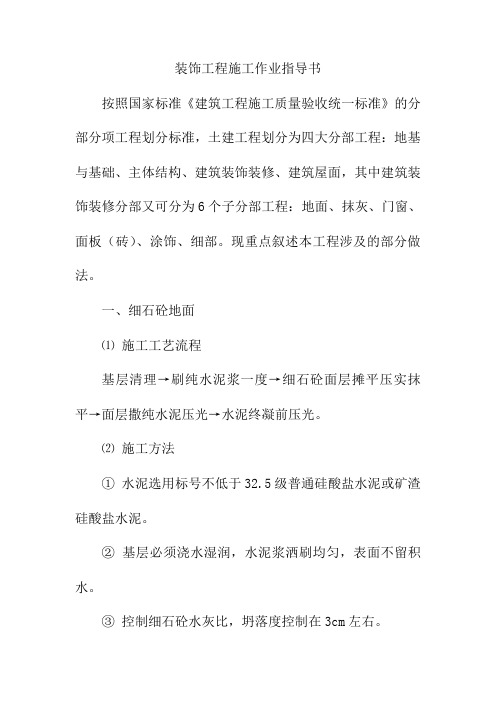 装饰工程施工作业指导书

按照国家标准《建筑工程施工质量验收统一标准》的分部分项工程划分标准，土建工程划分为四大分部工程：地基与基础、主体结构、建筑装饰装修、建筑屋面，其中建筑装饰装修分部又可分为6个子分部工程：地面、抹灰、门窗、面板（砖）、涂饰、细部。现重点叙述本工程涉及的部分做法。

一、细石砼地面

⑴ 施工工艺流程

基层清理→刷纯水泥浆一度→细石砼面层摊平压实抹平→面层撒纯水泥压光→水泥终凝前压光。

⑵ 施工方法

① 水泥选用标号不低于32.5级普通硅酸盐水泥或矿渣硅酸盐水泥。

② 基层必须浇水湿润，水泥浆洒刷均匀，表面不留积水。

③ 控制细石砼水灰比，坍落度控制在3cm左右。